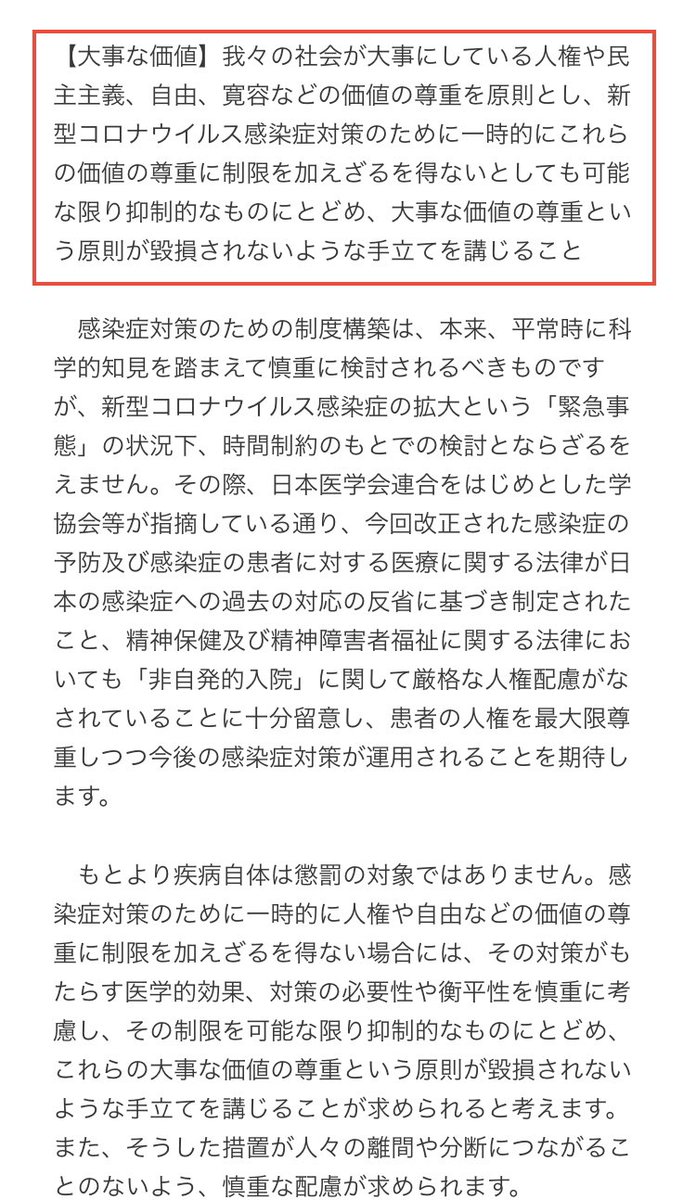 【大事な価値】我々の社会が大事にしている人権や民主主義、自由、寛容などの価値の尊重を原則とし、新型コロナウイルス感染症対策のために一時的にこれらの価値の尊重に制限を加えざるを得ないとしても可能な限り抑制的なものにとどめ、大事な価値の尊重という原則が毀損されないような手立てを講じること

感染症対策のための制度構築は、本来、平常時に科学的知見を踏まえて慎重に検討されるべきものですが、新型コロナウイルス感染症の拡大という「緊急事態」の状況下、時間制約のもとでの検討とならざるをえません。その際、日本医学会連合をはじめとした学協会等が指摘している通り、今回改正された感染症の予防及び感染症の患者に対する医療に関する法律が日本の感染症への過去の対応の反省に基づき制定されたこと、精神保健及び精神障害者福祉に関する法律においても「非自発的入院」に関して厳格な人権配慮がなされていることに十分留意し、患者の人権を最大限尊重しつつ今後の感染症対策が運用されることを期待します。

もとより疾病自体は懲罰の対象ではありません。感染症対策のために一時的に人権や自由などの価値の尊重に制限を加えざるを得ない場合には、その対策がもたらす医学的効果、対策の必要性や衡平性を慎重に考慮し、その制限を可能な限り抑制的なものにとどめ、これらの大事な価値の尊重という原則が毀損されないような手立てを講じることが求められると考えます。また、そうした措置が人々の離間や分断につながることのないよう、慎重な配慮が求められます。